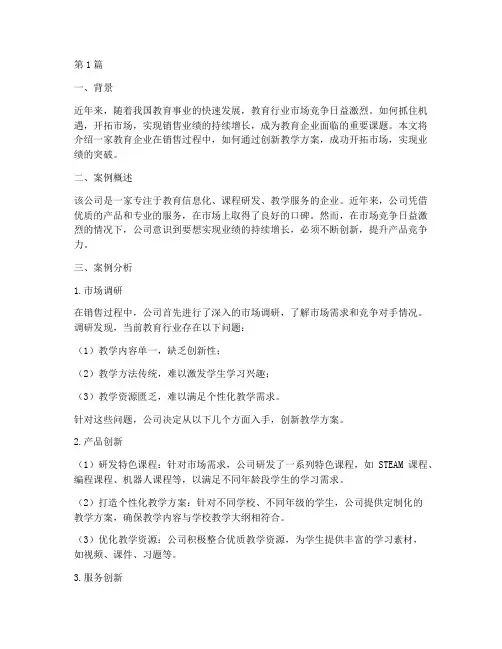 第1篇

一、背景

近年来，随着我国教育事业的快速发展，教育行业市场竞争日益激烈。如何抓住机遇，开拓市场，实现销售业绩的持续增长，成为教育企业面临的重要课题。本文将介绍一家教育企业在销售过程中，如何通过创新教学方案，成功开拓市场，实现业绩的突破。

二、案例概述

该公司是一家专注于教育信息化、课程研发、教学服务的企业。近年来，公司凭借优质的产品和专业的服务，在市场上取得了良好的口碑。然而，在市场竞争日益激烈的情况下，公司意识到要想实现业绩的持续增长，必须不断创新，提升产品竞争力。

三、案例分析

1.市场调研

在销售过程中，公司首先进行了深入的市场调研，了解市场需求和竞争对手情况。调研发现，当前教育行业存在以下问题：

（1）教学内容单一，缺乏创新性；

（2）教学方法传统，难以激发学生学习兴趣；

（3）教学资源匮乏，难以满足个性化教学需求。

针对这些问题，公司决定从以下几个方面入手，创新教学方案。

2.产品创新

（1）研发特色课程：针对市场需求，公司研发了一系列特色课程，如 STEAM 课程、编程课程、机器人课程等，以满足不同年龄段学生的学习需求。

（2）打造个性化教学方案：针对不同学校、不同年级的学生，公司提供定制化的教学方案，确保教学内容与学校教学大纲相符合。

（3）优化教学资源：公司积极整合优质教学资源，为学生提供丰富的学习素材，如视频、课件、习题等。

3.服务创新